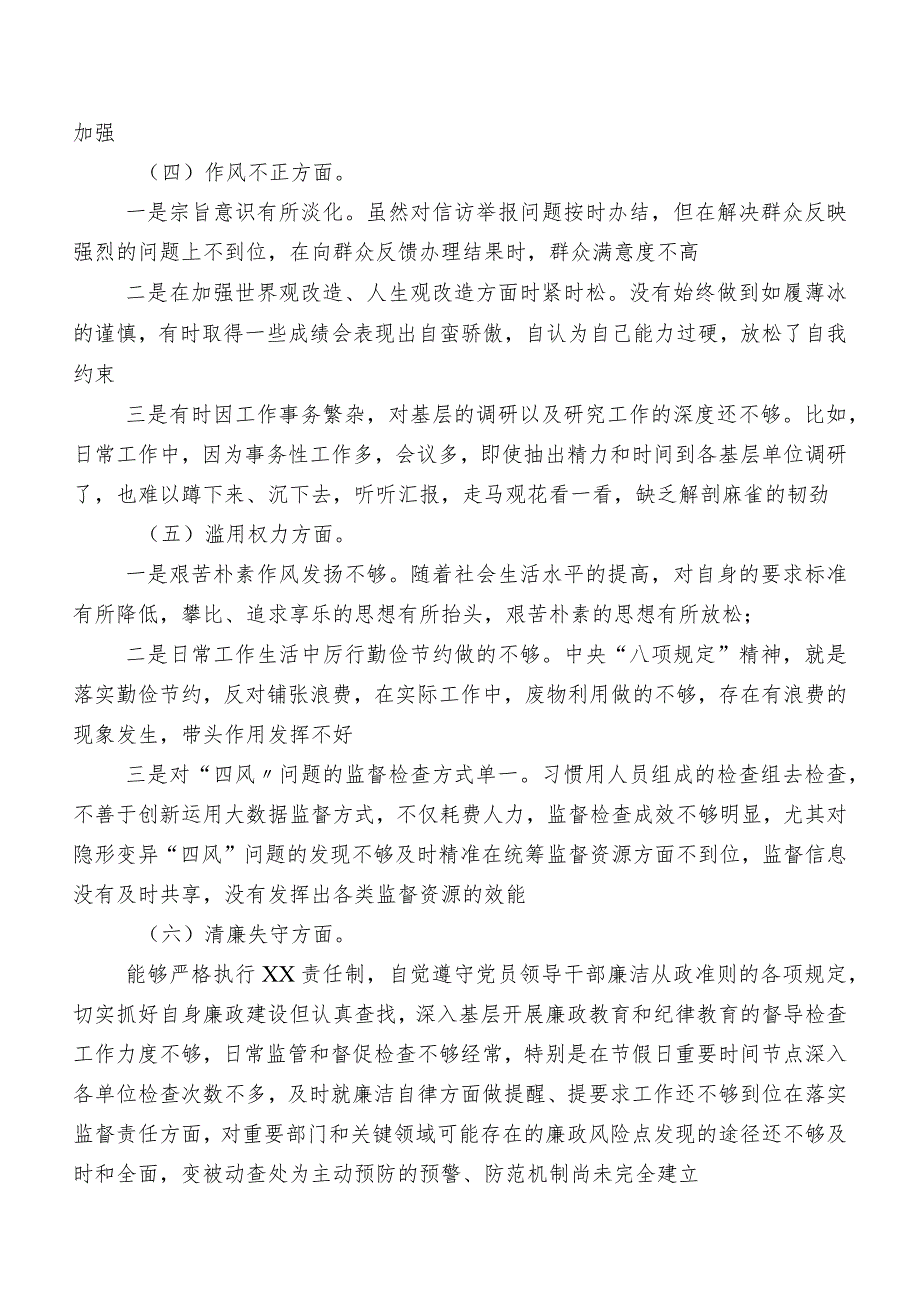 加强

（四）作风不正方面。

一是宗旨意识有所淡化。虽然对信访举报问题按时办结，但在解决群众反映强烈的问题上不到位，在向群众反馈办理结果时，群众满意度不高

二是在加强世界观改造、人生观改造方面时紧时松。没有始终做到如履薄冰的谨慎，有时取得一些成绩会表现出自蛮骄傲，自认为自己能力过硬，放松了自我约束

三是有时因工作事务繁杂，对基层的调研以及研究工作的深度还不够。比如，日常工作中，因为事务性工作多，会议多，即使抽出精力和时间到各基层单位调研了，也难以蹲下来、沉下去，听听汇报，走马观花看一看，缺乏解剖麻雀的韧劲

（五）滥用权力方面。

一是艰苦朴素作风发扬不够。随着社会生活水平的提高，对自身的要求标准有所降低，攀比、追求享乐的思想有所抬头，艰苦朴素的思想有所放松；

二是日常工作生活中厉行勤俭节约做的不够。中央“八项规定”精神，就是落实勤俭节约，反对铺张浪费，在实际工作中，废物利用做的不够，存在有浪费的现象发生，带头作用发挥不好

三是对“四风〃问题的监督检查方式单一。习惯用人员组成的检查组去检查，不善于创新运用大数据监督方式，不仅耗费人力，监督检查成效不够明显，尤其对隐形变异“四风”问题的发现不够及时精准在统筹监督资源方面不到位，监督信息没有及时共享，没有发挥出各类监督资源的效能

（六）清廉失守方面。

能够严格执行XX责任制，自觉遵守党员领导干部廉洁从政准则的各项规定，切实抓好自身廉政建设但认真查找，深入基层开展廉政教育和纪律教育的督导检查工作力度不够，日常监管和督促检查不够经常，特别是在节假日重要时间节点深入各单位检查次数不多，及时就廉洁自律方面做提醒、提要求工作还不够到位在落实监督责任方面，对重要部门和关键领域可能存在的廉政风险点发现的途径还不够及时和全面，变被动查处为主动预防的预警、防范机制尚未完全建立